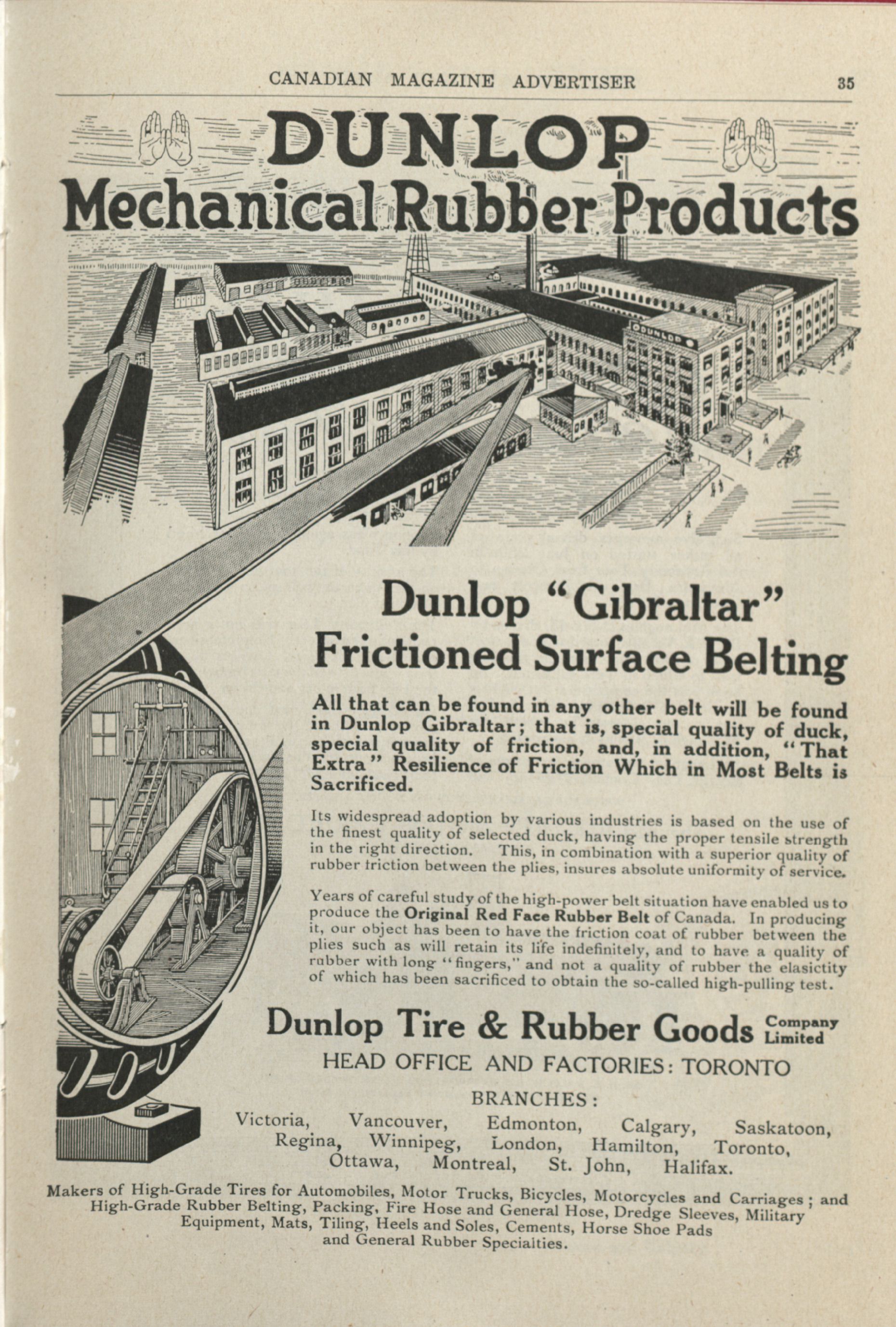 CANADIAN MAGAZINE ADVERTISER 35

DUNLOP
Mechanical Rubber Products

DUNLOP

Dunlop "Gibraltar"
Frictioned Surface Belting

All that can be found in any other belt will be found in Dunlop Gibraltar; that is, special quality of duck, special quality of friction, and, in addition, "That Extra" Resilience of Friction Which in Most Belts is Sacrificed.

Its widespread adoption by various industries is based on the use of the finest quality of selected duck, having the proper tensile strength in the right direction. This, in combination with a superior quality of rubber friction between the plies, insures absolute uniformity of service.

Years of careful study of the high-power belt situation have enabled us to produce the Original Red Face Rubber Belt of Canada. In producing it, our object has been to have the friction coat of rubber between the plies such as will retain its life indefinitely, and to have a quality of rubber with long "fingers," and not a quality of rubber the elasictity of which has been sacrificed to obtain the so-called high-pulling test.

Dunlop Tire & Rubber Goods Company Limited
HEAD OFFICE AND FACTORIES: TORONTO

BRANCHES:
Victoria, Vancouver, Edmonton, Calgary, Saskatoon, Regina, Winnipeg, London, Hamilton, Toronto, Ottawa, Montreal, St. John, Halifax.

Makers of High-Grade Tires for Automobiles, Motor Trucks, Bicycles, Motorcycles and Carriages; and High-Grade Rubber Belting, Packing, Fire Hose and General Hose, Dredge Sleeves, Military Equipment, Mats, Tiling, Heels and Soles, Cements, Horse Shoe Pads and General Rubber Specialties.